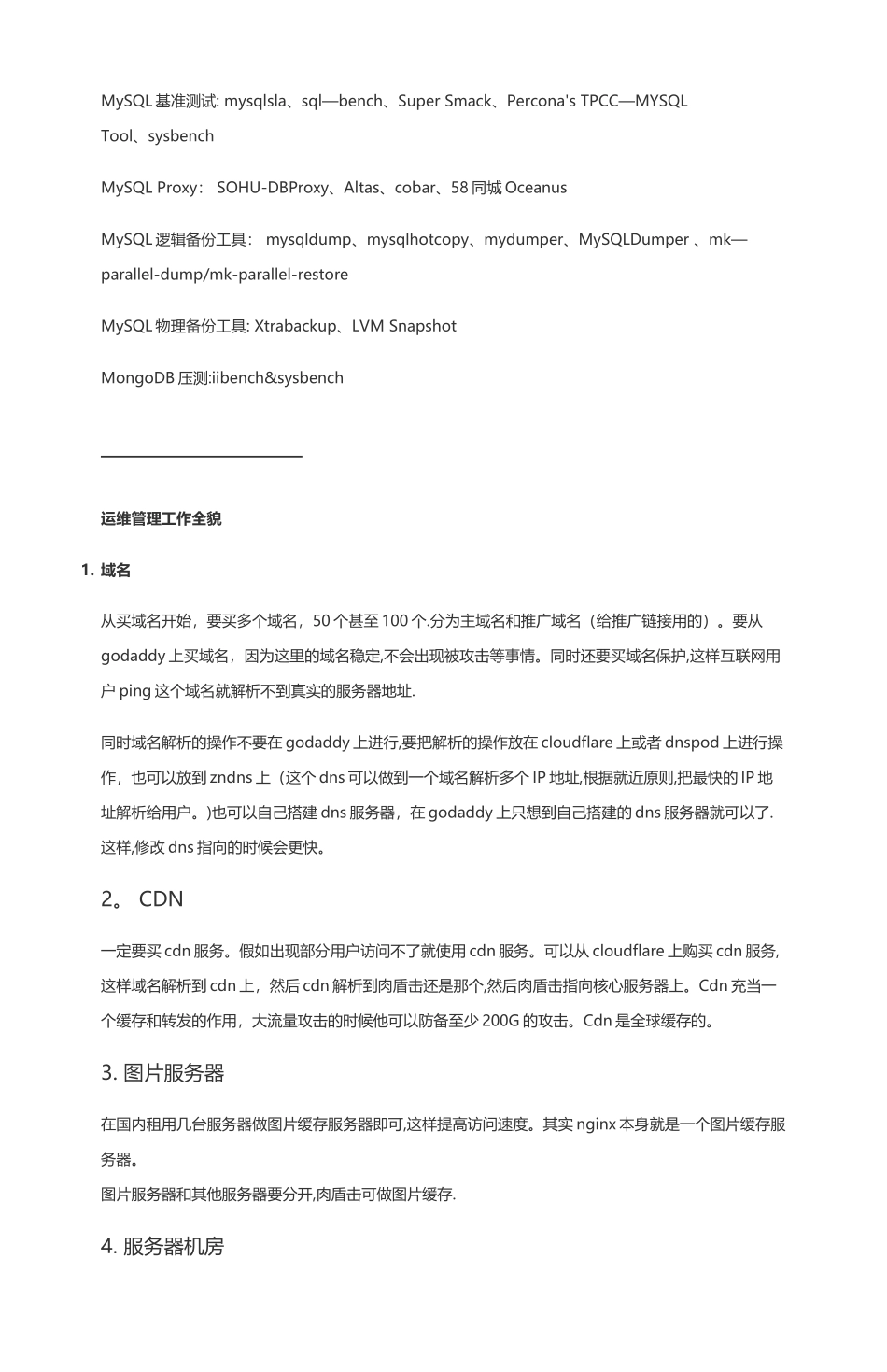 MySQL 基准测试: mysqlsla、sql—bench、Super Smack、Percona's TPCC—MYSQL Tool、sysbench

MySQL Proxy： SOHU-DBProxy、Altas、cobar、58 同城 Oceanus

MySQL 逻辑备份工具： mysqldump、mysqlhotcopy、mydumper、MySQLDumper 、mk—parallel-dump/mk-parallel-restore

MySQL 物理备份工具: Xtrabackup、LVM Snapshot

MongoDB 压测:iibench&sysbench

运维管理工作全貌

1. 域名

从买域名开始，要买多个域名，50 个甚至 100 个.分为主域名和推广域名（给推广链接用的）。要从 godaddy 上买域名，因为这里的域名稳定,不会出现被攻击等事情。同时还要买域名保护,这样互联网用户 ping 这个域名就解析不到真实的服务器地址.

同时域名解析的操作不要在 godaddy 上进行,要把解析的操作放在 cloudflare 上或者 dnspod 上进行操作，也可以放到 zndns 上（这个 dns 可以做到一个域名解析多个 IP 地址,根据就近原则,把最快的 IP 地址解析给用户。)也可以自己搭建 dns 服务器，在 godaddy 上只想到自己搭建的 dns 服务器就可以了.这样,修改 dns 指向的时候会更快。

2。 CDN

一定要买 cdn 服务。假如出现部分用户访问不了就使用 cdn 服务。可以从 cloudflare 上购买 cdn 服务,这样域名解析到 cdn 上，然后 cdn 解析到肉盾击还是那个,然后肉盾击指向核心服务器上。Cdn 充当一个缓存和转发的作用，大流量攻击的时候他可以防备至少 200G 的攻击。Cdn 是全球缓存的。

3. 图片服务器

在国内租用几台服务器做图片缓存服务器即可,这样提高访问速度。其实 nginx 本身就是一个图片缓存服务器。
图片服务器和其他服务器要分开,肉盾击可做图片缓存.

4. 服务器机房